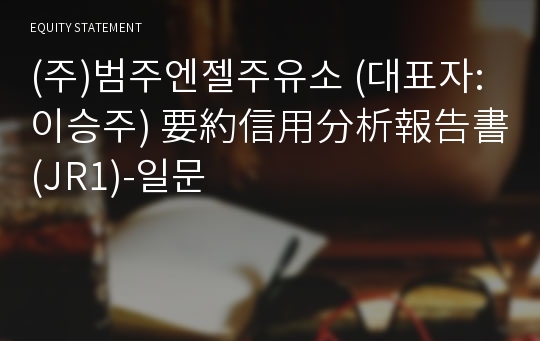 EQUITY STATEMENT

(주)범주엔젤주유소 (대표자: 이승주) 要約信用分析報告書 (JR1)-일문